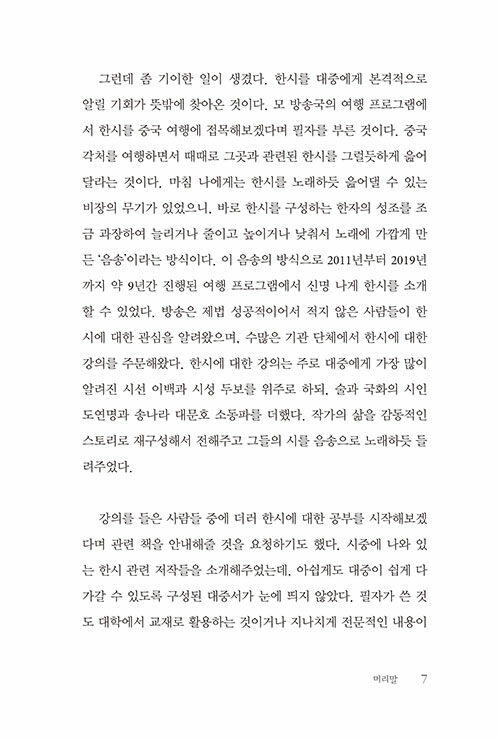 그런데 좀 기이한 일이 생겼다. 한시를 대중에게 본격적으로 알릴 기회가 뜻밖에 찾아온 것이다. 모 방송국의 여행 프로그램에서 한시를 중국 여행에 접목해보겠다며 필자를 부른 것이다. 중국 각처를 여행하면서 때때로 그곳과 관련된 한시를 그럴듯하게 읊어 달라는 것이다. 마침 나에게는 한시를 노래하듯 읊어댈 수 있는 비장의 무기가 있었으니, 바로 한시를 구성하는 한자의 성조를 조금 과장하여 늘리거나 줄이고 높이거나 낮춰서 노래에 가깝게 만든 '음송'이라는 방식이다. 이 음송의 방식으로 2011년부터 2019년까지 약 9년간 진행된 여행 프로그램에서 신명 나게 한시를 소개할 수 있었다. 방송은 제법 성공적이어서 적지 않은 사람들이 한시에 대한 관심을 알려왔으며, 수많은 기관 단체에서 한시에 대한 강의를 주문해왔다. 한시에 대한 강의는 주로 대중에게 가장 많이 알려진 시선 이백과 시성 두보를 위주로 하되, 술과 국화의 시인 도연명과 송나라 대문호 소동파를 더했다. 작가의 삶을 감동적인 스토리로 재구성해서 전해주고 그들의 시를 음송으로 노래하듯 들려주었다.

강의를 들은 사람들 중에 더러 한시에 대한 공부를 시작해보겠다며 관련 책을 안내해줄 것을 요청하기도 했다. 시중에 나와 있는 한시 관련 저작들을 소개해주었는데, 아쉽게도 대중이 쉽게 다가갈 수 있도록 구성된 대중서가 눈에 띄지 않았다. 필자가 쓴 것도 대학에서 교재로 활용하는 것이거나 지나치게 전문적인 내용이

머리말 7